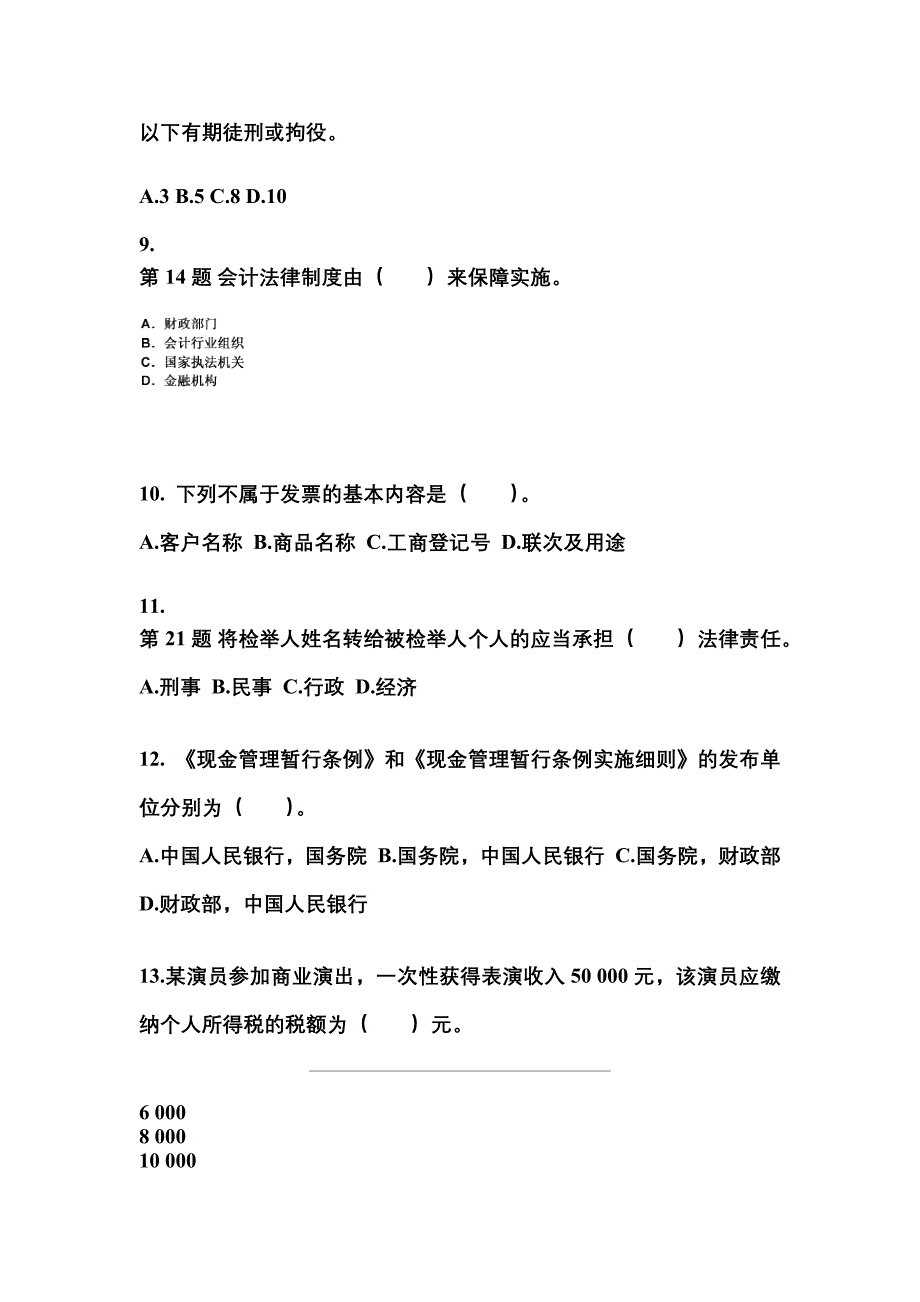 以下有期徒刑或拘役。

A.3 B.5 C.8 D.10

9.
第 14 题 会计法律制度由（　　）来保障实施。

A．财政部门
B．会计行业组织
C．国家执法机关
D．金融机构

10. 下列不属于发票的基本内容是（　　）。

A.客户名称 B.商品名称 C.工商登记号 D.联次及用途

11.
第 21 题 将检举人姓名转给被检举人个人的应当承担（　　）法律责任。

A.刑事 B.民事 C.行政 D.经济

12. 《现金管理暂行条例》和《现金管理暂行条例实施细则》的发布单位分别为（　　）。

A.中国人民银行，国务院 B.国务院，中国人民银行 C.国务院，财政部 D.财政部，中国人民银行

13.某演员参加商业演出，一次性获得表演收入 50 000 元，该演员应缴纳个人所得税的税额为（　　）元。

6 000
8 000
10 000